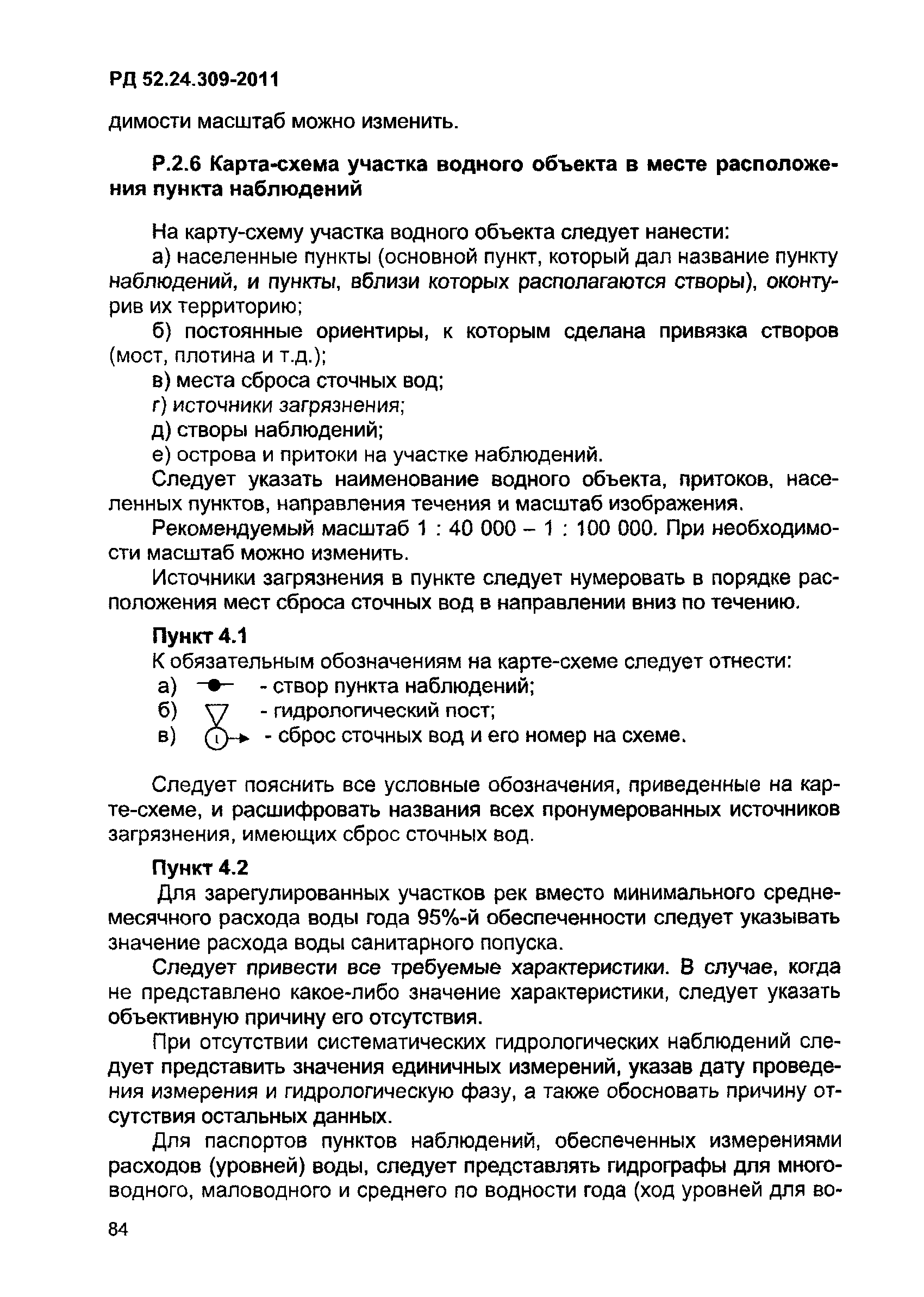 РД 52.24.309-2011

димости масштаб можно изменить.

Р.2.6 Карта-схема участка водного объекта в месте расположения пункта наблюдений

На карту-схему участка водного объекта следует нанести:

а) населенные пункты (основной пункт, который дал название пункту наблюдений, и пункты, вблизи которых располагаются створы), оконтурив их территорию;

б) постоянные ориентиры, к которым сделана привязка створов (мост, плотина и т.д.);

в) места сброса сточных вод;

г) источники загрязнения;

д) створы наблюдений;

е) острова и притоки на участке наблюдений.

Следует указать наименование водного объекта, притоков, населенных пунктов, направления течения и масштаб изображения.

Рекомендуемый масштаб 1 : 40 000 – 1 : 100 000. При необходимости масштаб можно изменить.

Источники загрязнения в пункте следует нумеровать в порядке расположения мест сброса сточных вод в направлении вниз по течению.

Пункт 4.1

К обязательным обозначениям на карте-схеме следует отнести:

а) - створ пункта наблюдений;

б) - гидрологический пост;

в) 1 - сброс сточных вод и его номер на схеме.

Следует пояснить все условные обозначения, приведенные на карте-схеме, и расшифровать названия всех пронумерованных источников загрязнения, имеющих сброс сточных вод.

Пункт 4.2

Для зарегулированных участков рек вместо минимального среднемесячного расхода воды года 95%-й обеспеченности следует указывать значение расхода воды санитарного попуска.

Следует привести все требуемые характеристики. В случае, когда не представлено какое-либо значение характеристики, следует указать объективную причину его отсутствия.

При отсутствии систематических гидрологических наблюдений следует представить значения единичных измерений, указав дату проведения измерения и гидрологическую фазу, а также обосновать причину отсутствия остальных данных.

Для паспортов пунктов наблюдений, обеспеченных измерениями расходов (уровней) воды, следует представлять гидрографы для многоводного, маловодного и среднего по водности года (ход уровней для во-

84